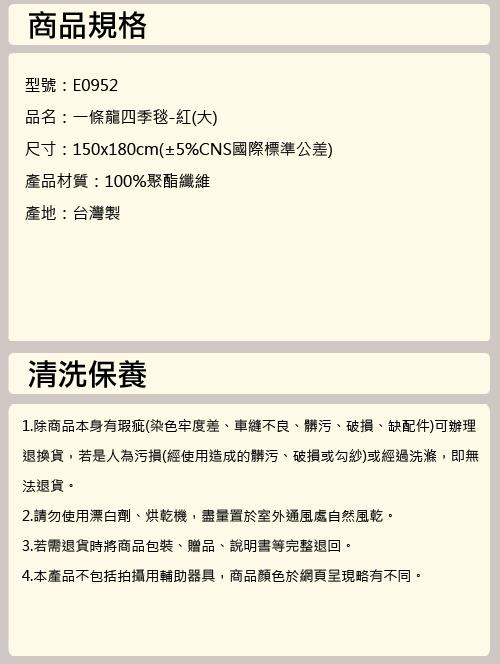 商品規格

型號：E0952

品名：一條龍四季毯-紅(大)

尺寸：150x180cm(±5%CNS國際標準公差)

產品材質：100%聚酯纖維

產地：台灣製

清洗保養

1.除商品本身有瑕疵(染色牢度差、車縫不良、髒污、破損、缺配件)可辦理退換貨，若是人為污損(經使用造成的髒污、破損或勾紗)或經過洗滌，即無法退貨。

2.請勿使用漂白劑、烘乾機，盡量置於室外通風處自然風乾。

3.若需退貨時將商品包裝、贈品、說明書等完整退回。

4.本產品不包括拍攝用輔助器具，商品顏色於網頁呈現略有不同。